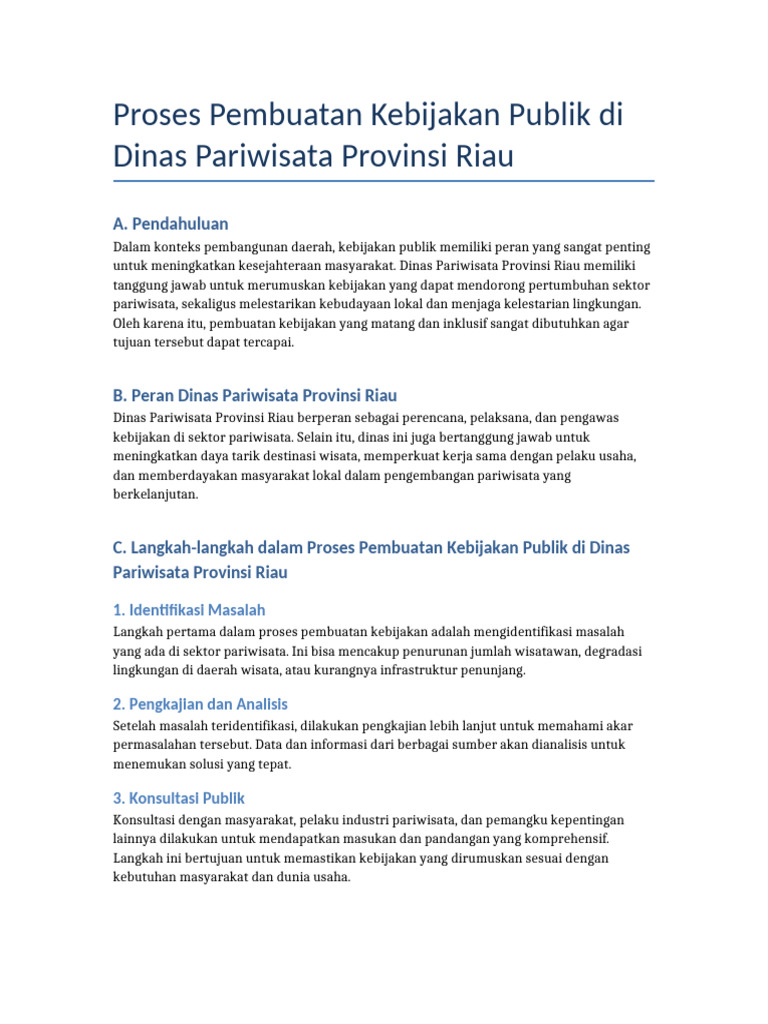 Proses Pembuatan Kebijakan Publik di Dinas Pariwisata Provinsi Riau

A. Pendahuluan

Dalam konteks pembangunan daerah, kebijakan publik memiliki peran yang sangat penting untuk meningkatkan kesejahteraan masyarakat. Dinas Pariwisata Provinsi Riau memiliki tanggung jawab untuk merumuskan kebijakan yang dapat mendorong pertumbuhan sektor pariwisata, sekaligus melestarikan kebudayaan lokal dan menjaga kelestarian lingkungan. Oleh karena itu, pembuatan kebijakan yang matang dan inklusif sangat dibutuhkan agar tujuan tersebut dapat tercapai.

B. Peran Dinas Pariwisata Provinsi Riau

Dinas Pariwisata Provinsi Riau berperan sebagai perencana, pelaksana, dan pengawas kebijakan di sektor pariwisata. Selain itu, dinas ini juga bertanggung jawab untuk meningkatkan daya tarik destinasi wisata, memperkuat kerja sama dengan pelaku usaha, dan memberdayakan masyarakat lokal dalam pengembangan pariwisata yang berkelanjutan.

C. Langkah-langkah dalam Proses Pembuatan Kebijakan Publik di Dinas Pariwisata Provinsi Riau

1. Identifikasi Masalah

Langkah pertama dalam proses pembuatan kebijakan adalah mengidentifikasi masalah yang ada di sektor pariwisata. Ini bisa mencakup penurunan jumlah wisatawan, degradasi lingkungan di daerah wisata, atau kurangnya infrastruktur penunjang.

2. Pengkajian dan Analisis

Setelah masalah teridentifikasi, dilakukan pengkajian lebih lanjut untuk memahami akar permasalahan tersebut. Data dan informasi dari berbagai sumber akan dianalisis untuk menemukan solusi yang tepat.

3. Konsultasi Publik

Konsultasi dengan masyarakat, pelaku industri pariwisata, dan pemangku kepentingan lainnya dilakukan untuk mendapatkan masukan dan pandangan yang komprehensif. Langkah ini bertujuan untuk memastikan kebijakan yang dirumuskan sesuai dengan kebutuhan masyarakat dan dunia usaha.